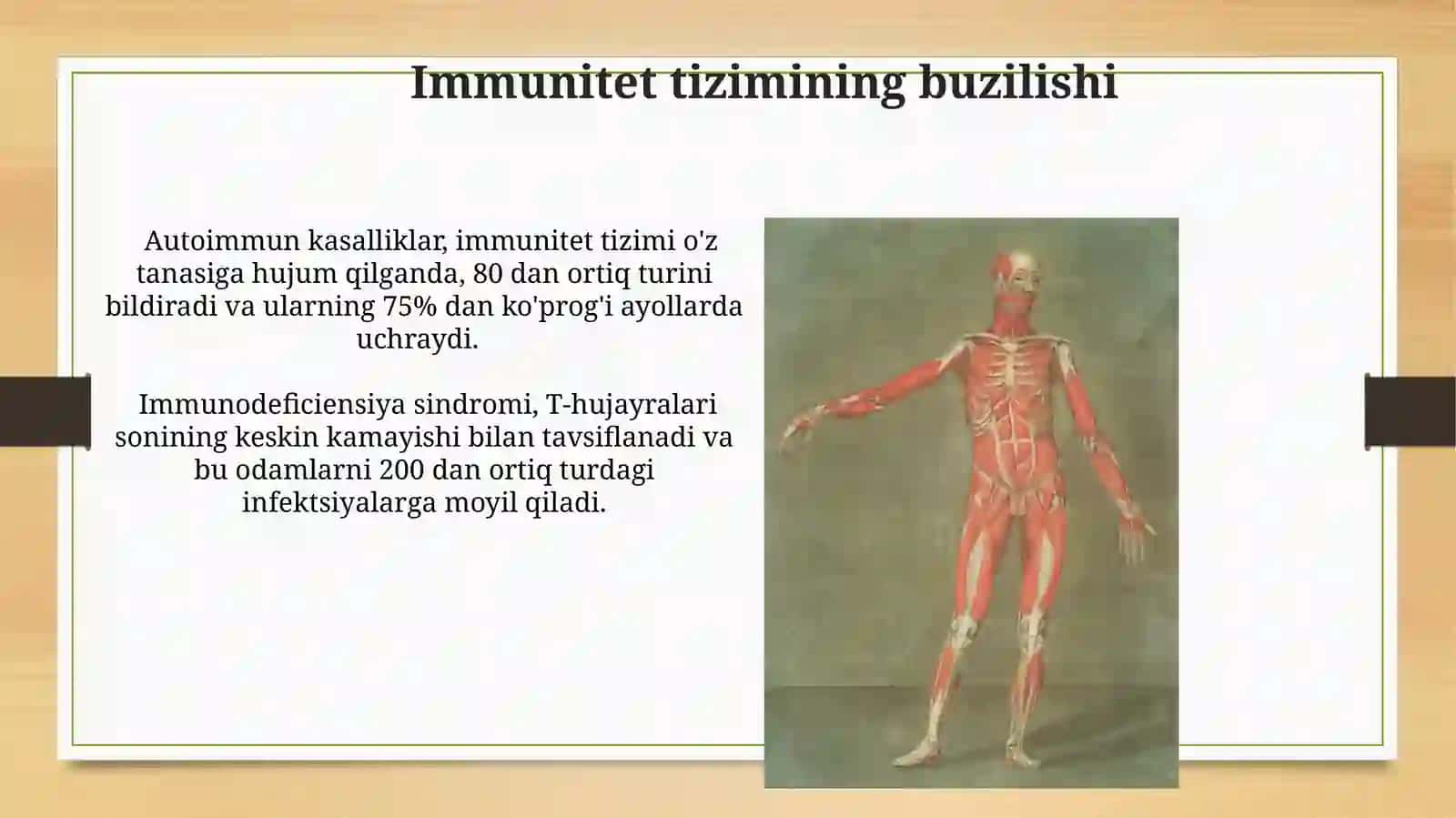 Immunitet tizimining buzilishi

Autoimmun kasalliklar, immunitet tizimi o'z tanasiga hujum qilganda, 80 dan ortiq turini bildiradi va ularning 75% dan ko'prog'i ayollarda uchraydi.

Immunodeficiensiya sindromi, T-hujayralari sonining keskin kamayishi bilan tavsiflanadi va bu odamlarni 200 dan ortiq turdagi infektsiyalarga moyil qiladi.